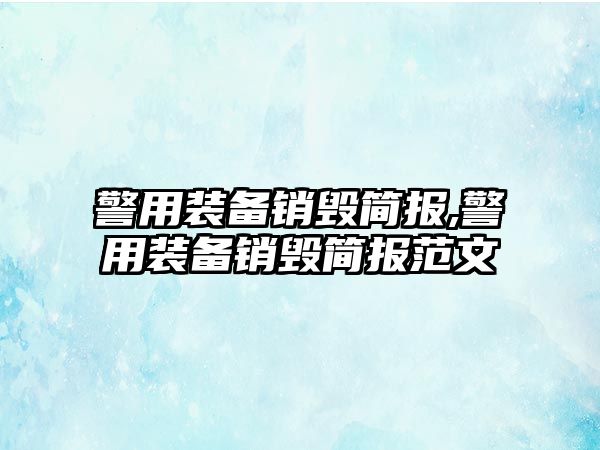 警用装备销毁简报,警用装备销毁简报范文